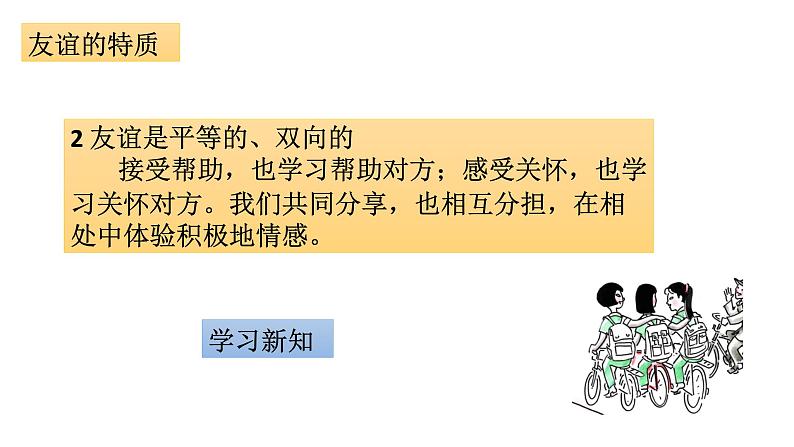 友谊的特质

2 友谊是平等的、双向的
接受帮助，也学习帮助对方；感受关怀，也学习关怀对方。我们共同分享，也相互分担，在相处中体验积极地情感。

学习新知